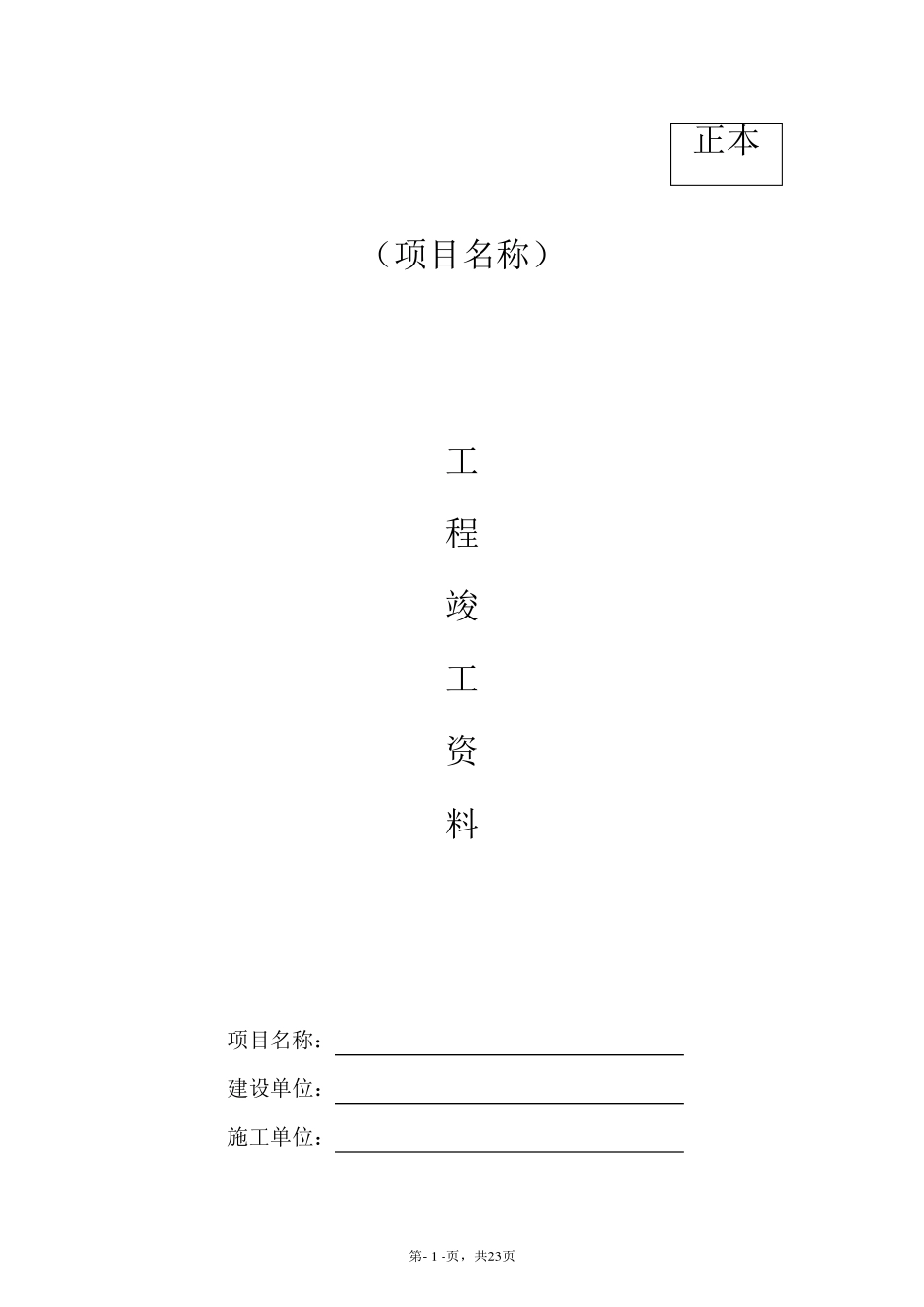 正本

（项目名称）

工
程
竣
工
资
料

项目名称：

建设单位：

施工单位：

第- 1 -页，共23页